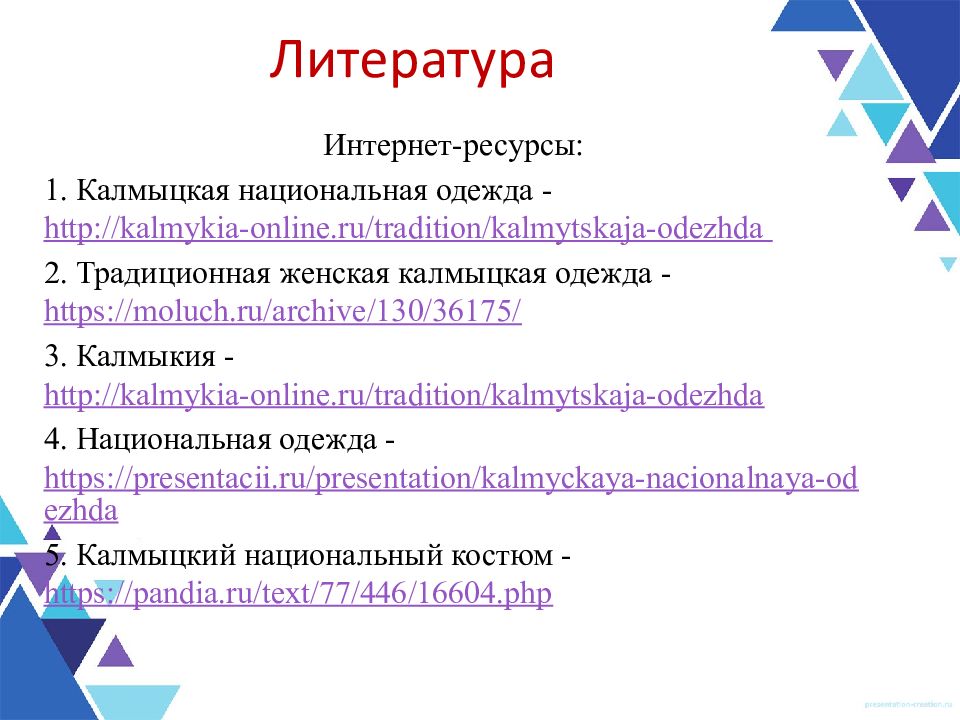 Литература

Интернет-ресурсы:

1. Калмыцкая национальная одежда - http://kalmykia-online.ru/tradition/kalmytskaja-odezhda

2. Традиционная женская калмыцкая одежда - https://moluch.ru/archive/130/36175/

3. Калмыкия - http://kalmykia-online.ru/tradition/kalmytskaja-odezhda

4. Национальная одежда - https://presentacii.ru/presentation/kalmyckaya-nacionalnaya-odezhda

5. Калмыцкий национальный костюм - https://pandia.ru/text/77/446/16604.php

presentation-creation.ru